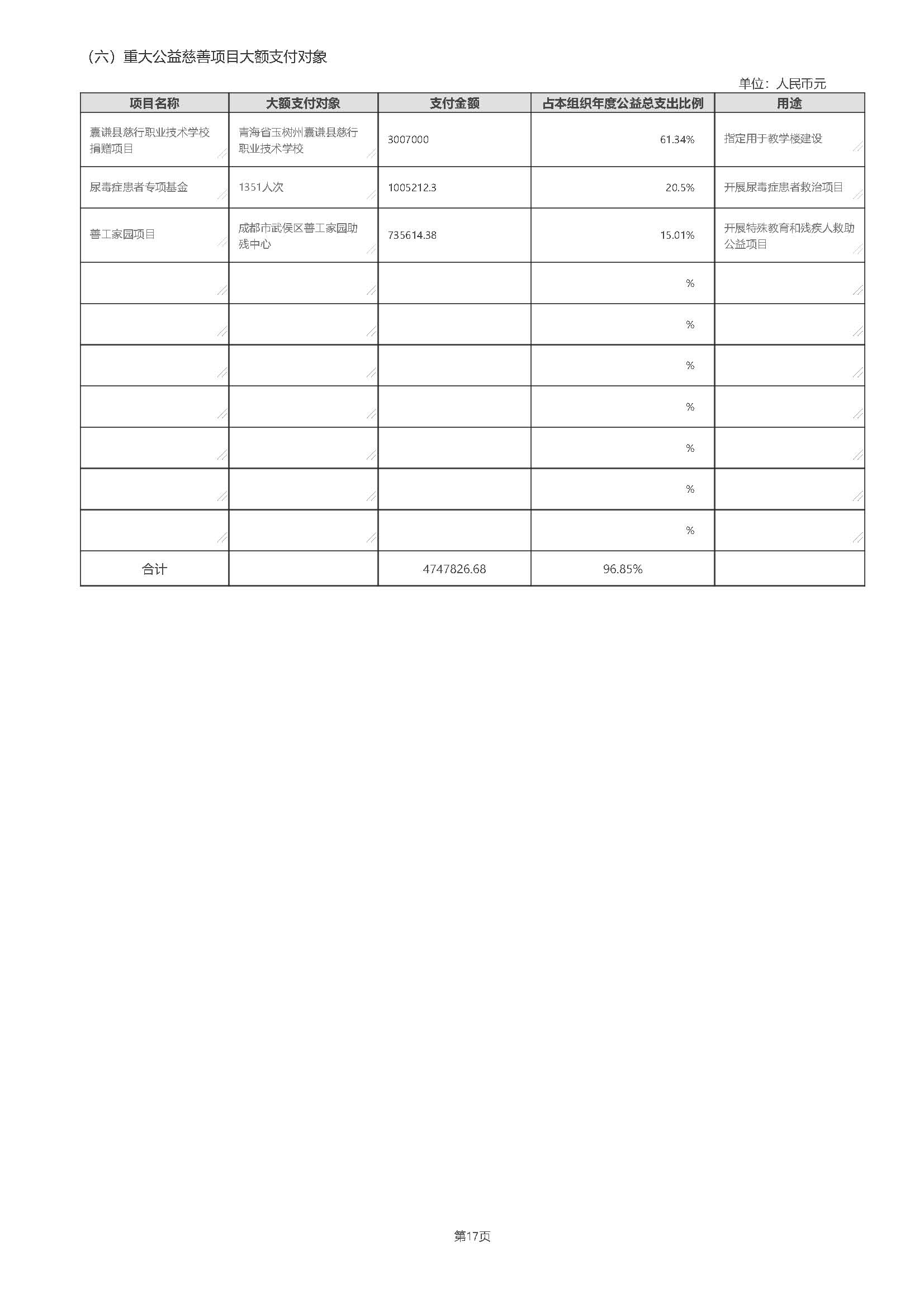 （六）重大公益慈善项目大额支付对象

单位：人民币元

| 项目名称 | 大额支付对象 | 支付金额 | 占本组织年度公益总支出比例 | 用途 |
|---|---|---|---|---|
| 囊谦县慈行职业技术学校捐赠项目 | 青海省玉树州囊谦县慈行职业技术学校 | 3007000 | 61.34% | 指定用于教学楼建设 |
| 尿毒症患者专项基金 | 1351人次 | 1005212.3 | 20.5% | 开展尿毒症患者救治项目 |
| 善工家园项目 | 成都市武侯区善工家园助残中心 | 735614.38 | 15.01% | 开展特殊教育和残疾人救助公益项目 |
| | | | % | |
| | | | % | |
| | | | % | |
| | | | % | |
| | | | % | |
| | | | % | |
| | | | % | |
| 合计 | | 4747826.68 | 96.85% | |

第17页